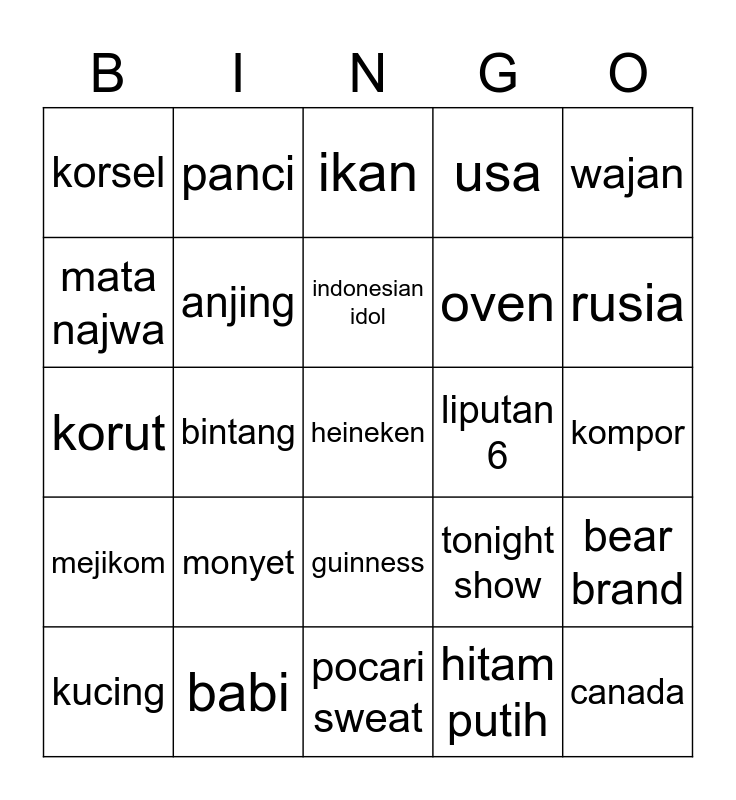 | B | I | N | G | O |
|---|---|---|---|---|
| korsel | panci | ikan | usa | wajan |
| mata najwa | anjing | indonesian idol | oven | rusia |
| korut | bintang | heineken | liputan 6 | kompor |
| mejikom | monyet | guinness | tonight show | bear brand |
| kucing | babi | pocari sweat | hitam putih | canada |